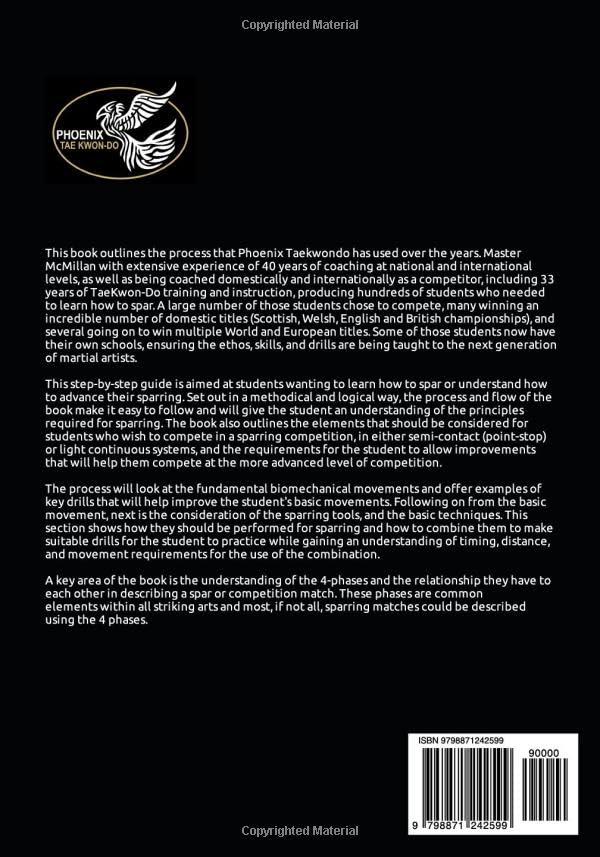 Copyrighted Material

PHOENIX
TAE KWON-DO

This book outlines the process that Phoenix Taekwondo has used over the years. Master McMillan with extensive experience of 40 years of coaching at national and international levels, as well as being coached domestically and internationally as a competitor, including 33 years of TaeKwon-Do training and instruction, producing hundreds of students who needed to learn how to spar. A large number of those students chose to compete, many winning an incredible number of domestic titles (Scottish, Welsh, English and British championships), and several going on to win multiple World and European titles. Some of those students now have their own schools, ensuring the ethos, skills, and drills are being taught to the next generation of martial artists.

This step-by-step guide is aimed at students wanting to learn how to spar or understand how to advance their sparring. Set out in a methodical and logical way, the process and flow of the book make it easy to follow and will give the student an understanding of the principles required for sparring. The book also outlines the elements that should be considered for students who wish to compete in a sparring competition, in either semi-contact (point-stop) or light continuous systems, and the requirements for the student to allow improvements that will help them compete at the more advanced level of competition.

The process will look at the fundamental biomechanical movements and offer examples of key drills that will help improve the student's basic movements. Following on from the basic movement, next is the consideration of the sparring tools, and the basic techniques. This section shows how they should be performed for sparring and how to combine them to make suitable drills for the student to practice while gaining an understanding of timing, distance, and movement requirements for the use of the combination.

A key area of the book is the understanding of the 4-phases and the relationship they have to each other in describing a spar or competition match. These phases are common elements within all striking arts and most, if not all, sparring matches could be described using the 4 phases.

ISBN 9798871242599

90000

9 798871 242599

Copyrighted Material